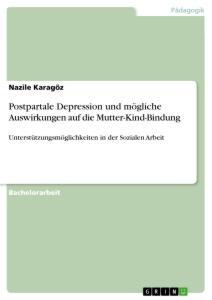 Pädagogik

Nazile Karagöz

Postpartale Depression und mögliche Auswirkungen auf die Mutter-Kind-Bindung

Unterstützungsmöglichkeiten in der Sozialen Arbeit

Bachelorarbeit

GRIN